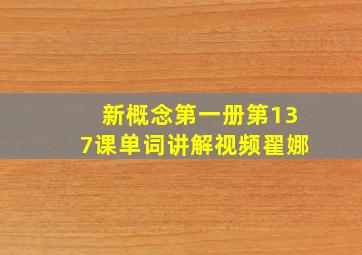 新概念第一册第137课单词讲解视频翟娜